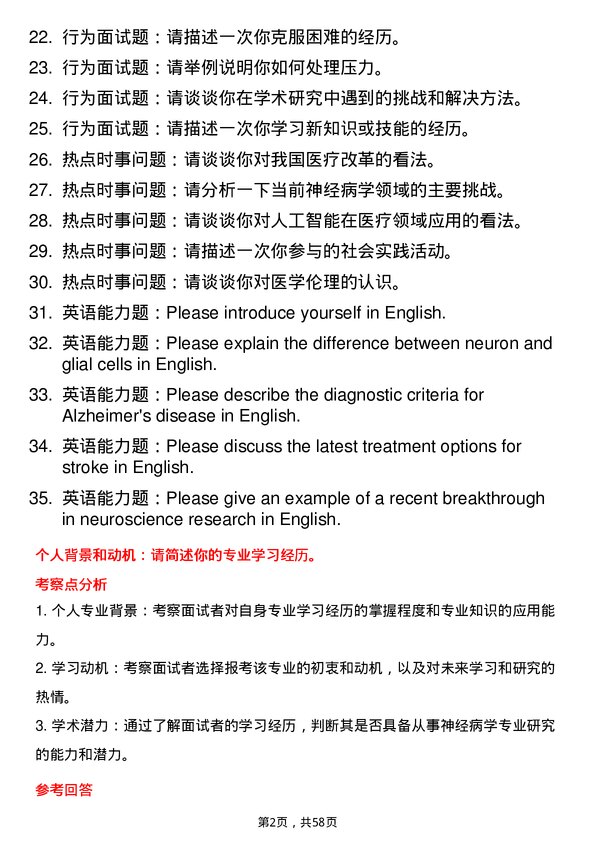 22. 行为面试题：请描述一次你克服困难的经历。
23. 行为面试题：请举例说明你如何处理压力。
24. 行为面试题：请谈谈你在学术研究中遇到的挑战和解决方法。
25. 行为面试题：请描述一次你学习新知识或技能的经历。
26. 热点时事问题：请谈谈你对我国医疗改革的看法。
27. 热点时事问题：请分析一下当前神经病学领域的主要挑战。
28. 热点时事问题：请谈谈你对人工智能在医疗领域应用的看法。
29. 热点时事问题：请描述一次你参与的社会实践活动。
30. 热点时事问题：请谈谈你对医学伦理的认识。
31. 英语能力题：Please introduce yourself in English.
32. 英语能力题：Please explain the difference between neuron and glial cells in English.
33. 英语能力题：Please describe the diagnostic criteria for Alzheimer's disease in English.
34. 英语能力题：Please discuss the latest treatment options for stroke in English.
35. 英语能力题：Please give an example of a recent breakthrough in neuroscience research in English.

个人背景和动机：请简述你的专业学习经历。

考察点分析

1. 个人专业背景：考察面试者对自身专业学习经历的掌握程度和专业知识的应用能力。

2. 学习动机：考察面试者选择报考该专业的初衷和动机，以及对未来学习和研究的热情。

3. 学术潜力：通过了解面试者的学习经历，判断其是否具备从事神经病学专业研究的能力和潜力。

参考回答

第2页，共58页